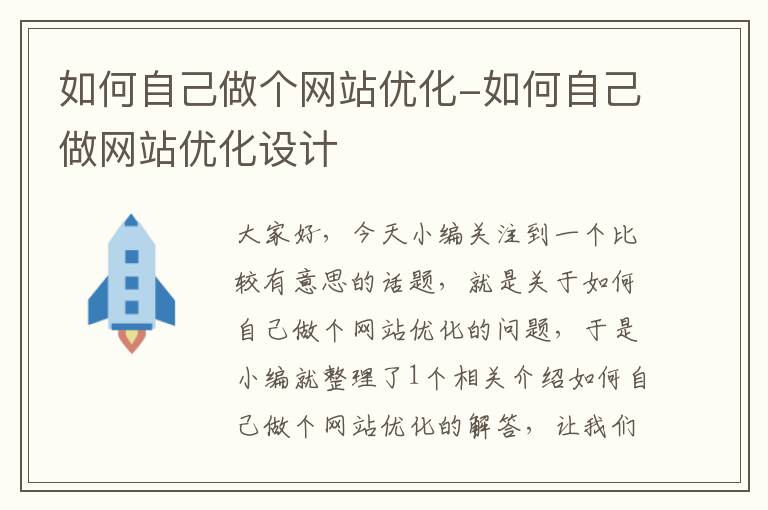 如何自己做个网站优化-如何自己做网站优化设计

大家好，今天小编关注到一个比较有意思的话题，就是关于如何自己做个网站优化的问题，于是小编就整理了1个相关介绍如何自己做个网站优化的解答，让我们